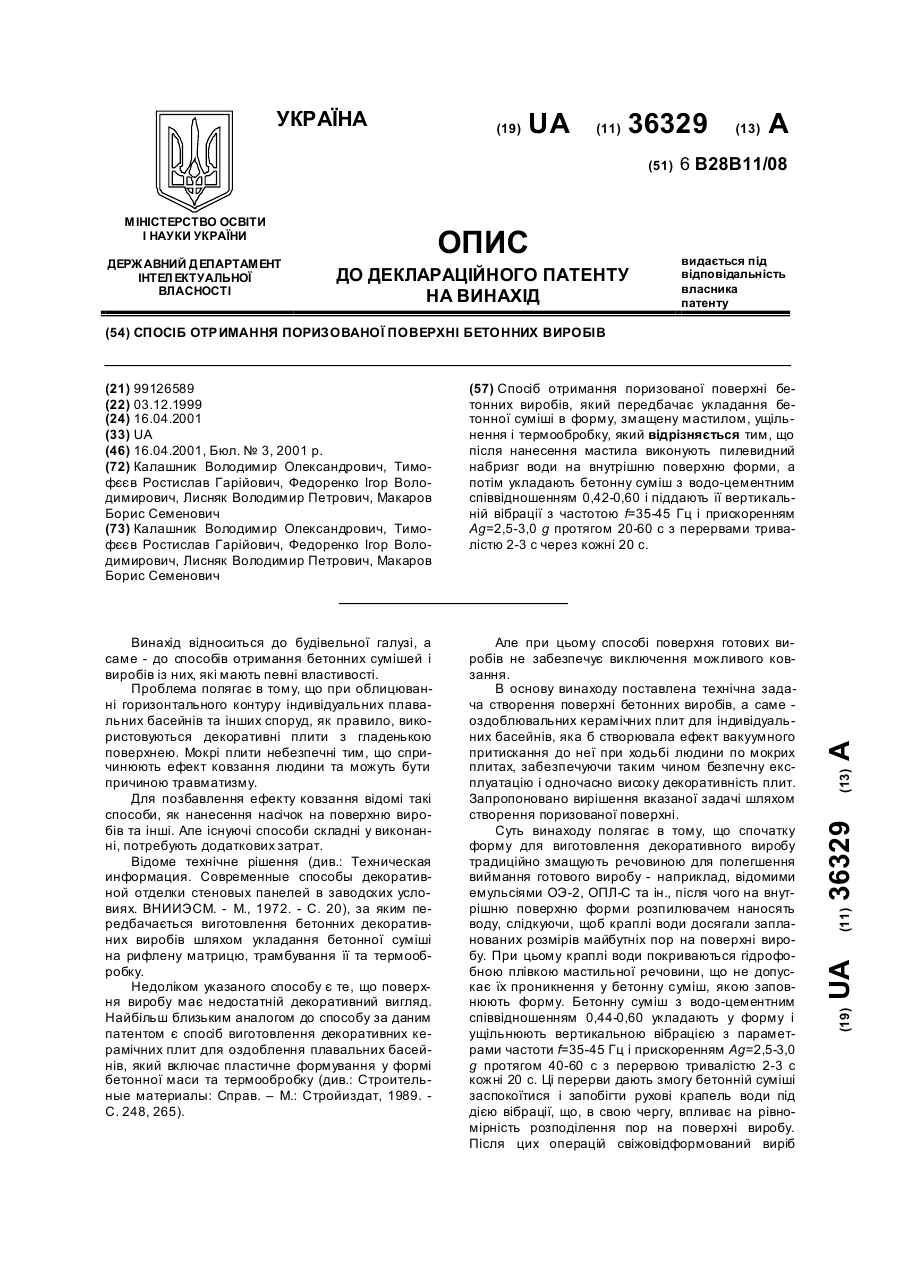 УКРАЇНА

(19) UA (11) 36329 (13) A

(51) 6 B28B11/08

МІНІСТЕРСТВО ОСВІТИ І НАУКИ УКРАЇНИ

ДЕРЖАВНИЙ ДЕПАРТАМЕНТ ІНТЕЛЕКТУАЛЬНОЇ ВЛАСНОСТІ

ОПИС
ДО ДЕКЛАРАЦІЙНОГО ПАТЕНТУ НА ВИНАХІД

видається під відповідальність власника патенту

(54) СПОСІБ ОТРИМАННЯ ПОРИЗОВАНОЇ ПОВЕРХНІ БЕТОННИХ ВИРОБІВ

(21) 99126589
(22) 03.12.1999
(24) 16.04.2001
(33) UA
(46) 16.04.2001, Бюл. № 3, 2001 р.
(72) Калашник Володимир Олександрович, Тимофєєв Ростислав Гарійович, Федоренко Ігор Володимирович, Лисняк Володимир Петрович, Макаров Борис Семенович
(73) Калашник Володимир Олександрович, Тимофєєв Ростислав Гарійович, Федоренко Ігор Володимирович, Лисняк Володимир Петрович, Макаров Борис Семенович

(57) Спосіб отримання поризованої поверхні бетонних виробів, який передбачає укладання бетонної суміші в форму, змащену мастилом, ущільнення і термообробку, який відрізняється тим, що після нанесення мастила виконують пилевидний набризг води на внутрішню поверхню форми, а потім укладають бетонну суміш з водо-цементним співвідношенням 0,42-0,60 і піддають її вертикальній вібрації з частотою $f$=35-45 Гц і прискоренням $Ag$=2,5-3,0 $g$ протягом 20-60 с з перервами тривалістю 2-3 с через кожні 20 с.

Винахід відноситься до будівельної галузі, а саме - до способів отримання бетонних сумішей і виробів із них, які мають певні властивості.

Проблема полягає в тому, що при облицюванні горизонтального контуру індивідуальних плавальних басейнів та інших споруд, як правило, використовуються декоративні плити з гладенькою поверхнею. Мокрі плити небезпечні тим, що спричинюють ефект ковзання людини та можуть бути причиною травматизму.

Для позбавлення ефекту ковзання відомі такі способи, як нанесення насічок на поверхню виробів та інші. Але існуючі способи складні у виконанні, потребують додаткових затрат.

Відоме технічне рішення (див.: Техническая информация. Современные способы декоративной отделки стеновых панелей в заводских условиях. ВНИИЭСМ. - М., 1972. - С. 20), за яким передбачається виготовлення бетонних декоративних виробів шляхом укладання бетонної суміші на рифлену матрицю, трамбування її та термообробку.

Недоліком указаного способу є те, що поверхня виробу має недостатній декоративний вигляд. Найбільш близьким аналогом до способу за даним патентом є спосіб виготовлення декоративних керамічних плит для оздоблення плавальних басейнів, який включає пластичне формування у формі бетонної маси та термообробку (див.: Строительные материалы: Справ. – М.: Стройиздат, 1989. - С. 248, 265).

Але при цьому способі поверхня готових виробів не забезпечує виключення можливого ковзання.

В основу винаходу поставлена технічна задача створення поверхні бетонних виробів, а саме - оздоблювальних керамічних плит для індивідуальних басейнів, яка б створювала ефект вакуумного притискання до неї при ходьбі людини по мокрих плитах, забезпечуючи таким чином безпечну експлуатацію і одночасно високу декоративність плит. Запропоновано вирішення вказаної задачі шляхом створення поризованої поверхні.

Суть винаходу полягає в тому, що спочатку форму для виготовлення декоративного виробу традиційно змащують речовиною для полегшення виймання готового виробу - наприклад, відомими емульсіями ОЭ-2, ОПЛ-С та ін., після чого на внутрішню поверхню форми розпилювачем наносять воду, слідкуючи, щоб краплі води досягали запланованих розмірів майбутніх пор на поверхні виробу. При цьому краплі води покриваються гідрофобною плівкою мастильної речовини, що не допускає їх проникнення у бетонну суміш, якою заповнюють форму. Бетонну суміш з водо-цементним співвідношенням 0,44-0,60 укладають у форму і ущільнюють вертикальною вібрацією з параметрами частоти $f$=35-45 Гц і прискоренням $Ag$=2,5-3,0 $g$ протягом 40-60 с з перервою тривалістю 2-3 с кожні 20 с. Ці перерви дають змогу бетонній суміші заспокоїтися і запобігти рухові крапель води під дією вібрації, що, в свою чергу, впливає на рівномірність розподілення пор на поверхні виробу. Після цих операцій свіжовідформований виріб

(19) UA (11) 36329 (13) A